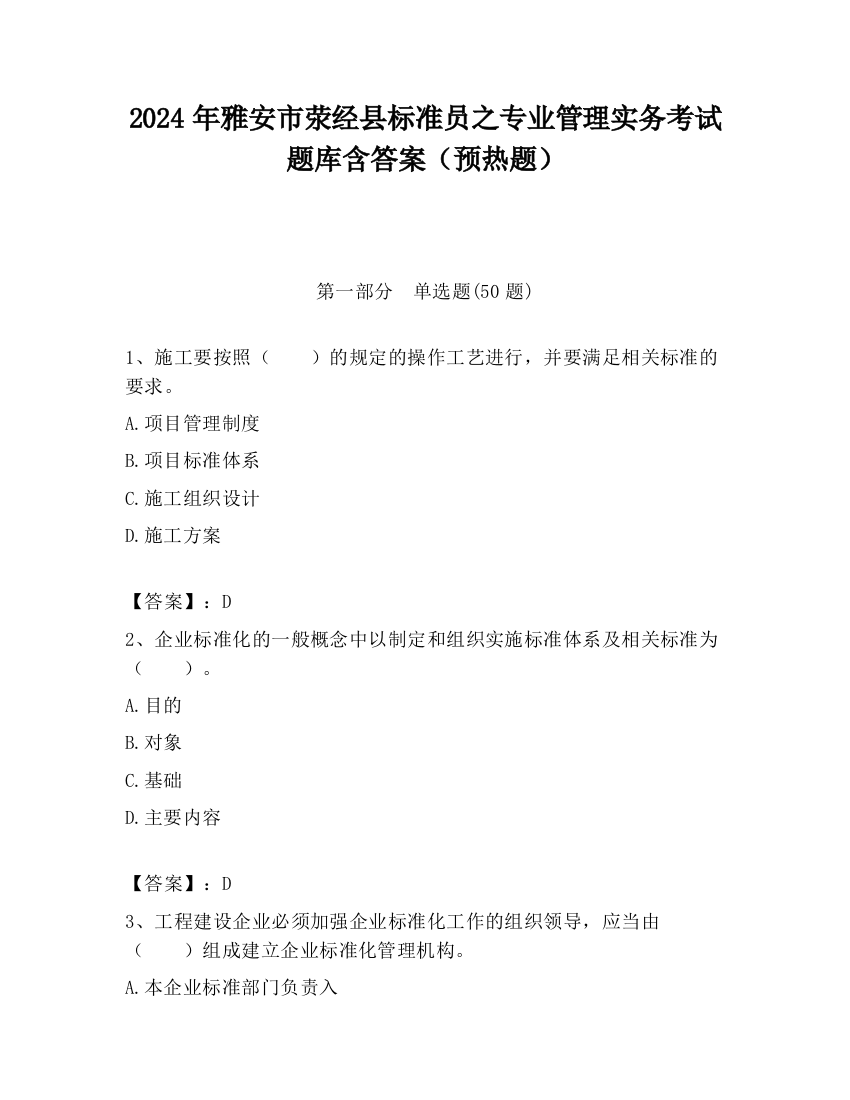 2024 年雅安市荥经县标准员之专业管理实务考试题库含答案（预热题）

第一部分　单选题(50 题)

1、施工要按照（　　）的规定的操作工艺进行，并要满足相关标准的要求。

A.项目管理制度

B.项目标准体系

C.施工组织设计

D.施工方案

【答案】：D

2、企业标准化的一般概念中以制定和组织实施标准体系及相关标准为（　　）。

A.目的

B.对象

C.基础

D.主要内容

【答案】：D

3、工程建设企业必须加强企业标准化工作的组织领导，应当由（　　）组成建立企业标准化管理机构。

A.本企业标准部门负责入